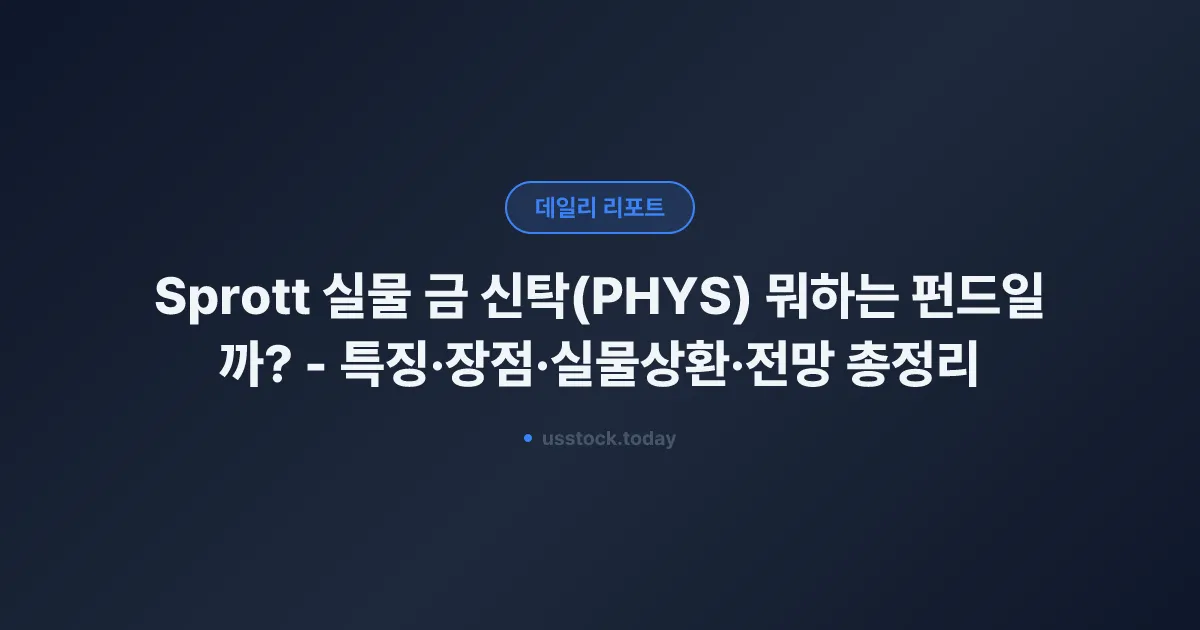 데일리 리포트

Sprott 실물 금 신탁(PHYS) 뭐하는 펀드일까? - 특징·장점·실물상환·전망 총정리

usstock.today